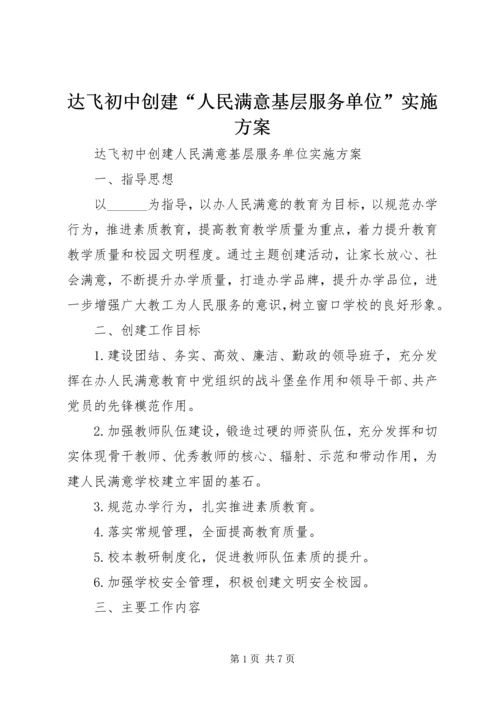 达飞初中创建“人民满意基层服务单位”实施方案

达飞初中创建人民满意基层服务单位实施方案

一、指导思想

以______为指导，以办人民满意的教育为目标，以规范办学行为，推进素质教育，提高教育教学质量为重点，着力提升教育教学质量和校园文明程度。通过主题创建活动，让家长放心、社会满意，不断提升办学质量，打造办学品牌，提升办学品位，进一步增强广大教工为人民服务的意识，树立窗口学校的良好形象。

二、创建工作目标

1.建设团结、务实、高效、廉洁、勤政的领导班子，充分发挥在办人民满意教育中党组织的战斗堡垒作用和领导干部、共产党员的先锋模范作用。

2.加强教师队伍建设，锻造过硬的师资队伍，充分发挥和切实体现骨干教师、优秀教师的核心、辐射、示范和带动作用，为建人民满意学校建立牢固的基石。

3.规范办学行为，扎实推进素质教育。

4.落实常规管理，全面提高教育质量。

5.校本教研制度化，促进教师队伍素质的提升。

6.加强学校安全管理，积极创建文明安全校园。

三、主要工作内容

第1页 共7页